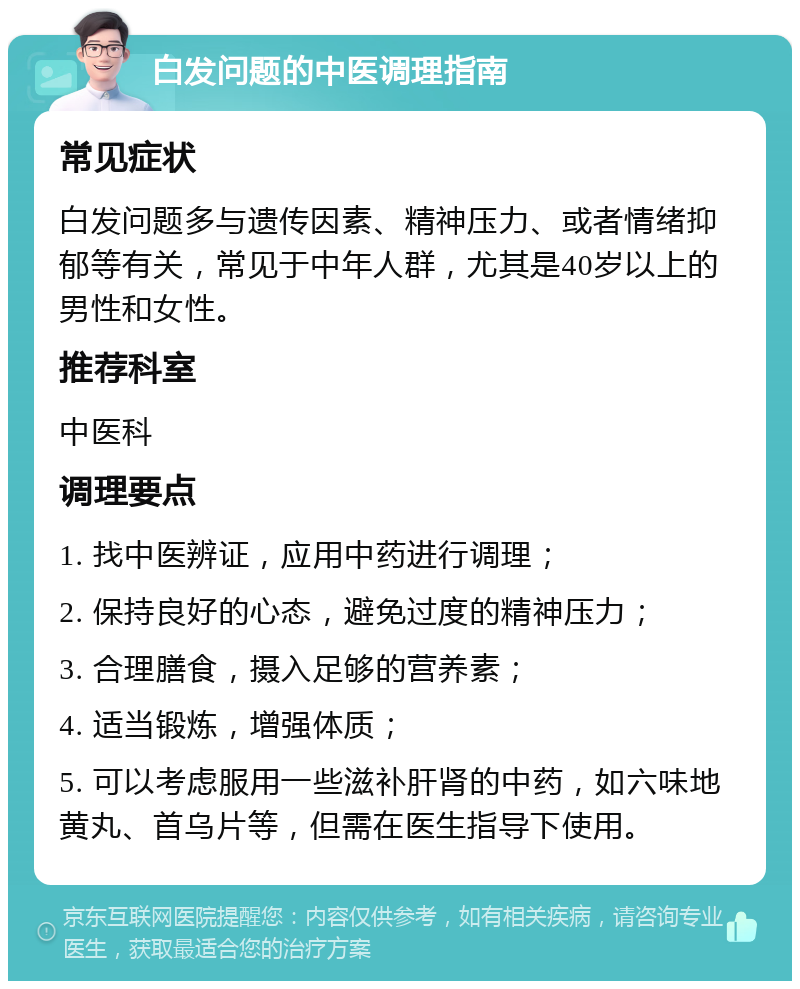 白发问题的中医调理指南

常见症状

白发问题多与遗传因素、精神压力、或者情绪抑郁等有关，常见于中年人群，尤其是40岁以上的男性和女性。

推荐科室

中医科

调理要点

1. 找中医辨证，应用中药进行调理；

2. 保持良好的心态，避免过度的精神压力；

3. 合理膳食，摄入足够的营养素；

4. 适当锻炼，增强体质；

5. 可以考虑服用一些滋补肝肾的中药，如六味地黄丸、首乌片等，但需在医生指导下使用。

京东互联网医院提醒您：内容仅供参考，如有相关疾病，请咨询专业医生，获取最适合您的治疗方案